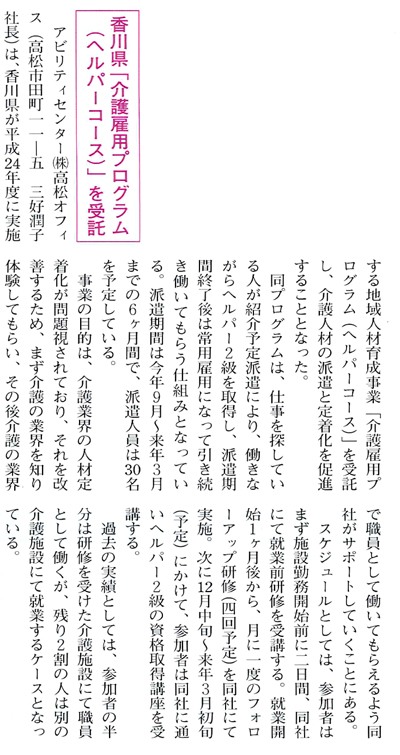 香川県「介護雇用プログラム（ヘルパーコース）」を受託

アビリティセンター㈱高松オフィス（高松市田町一一―五　三好潤子社長）は、香川県が平成24年度に実施する地域人材育成事業「介護雇用プログラム（ヘルパーコース）」を受託し、介護人材の派遣と定着化を促進することとなった。

同プログラムは、仕事を探している人が紹介予定派遣により、働きながらヘルパー2級を取得し、派遣期間終了後は常用雇用になって引き続き働いてもらう仕組みとなっている。派遣期間は今年9月～来年3月までの6ヶ月間で、派遣人員は30名を予定している。

事業の目的は、介護業界の人材定着化が問題視されており、それを改善するため、まず介護の業界を知り体験してもらい、その後介護の業界で職員として働いてもらえるよう同社がサポートしていくことにある。

スケジュールとしては、参加者はまず施設勤務開始前に二日間、同社にて就業前研修を受講する。就業開始1ヶ月後から、月に一度のフォローアップ研修（四回予定）を同社にて実施。次に12月中旬～来年3月初旬（予定）にかけて、参加者は同社に通いヘルパー2級の資格取得講座を受講する。

過去の実績としては、参加者の半分は研修を受けた介護施設にて職員として働くが、残り2割の人は別の介護施設にて就業するケースとなっている。